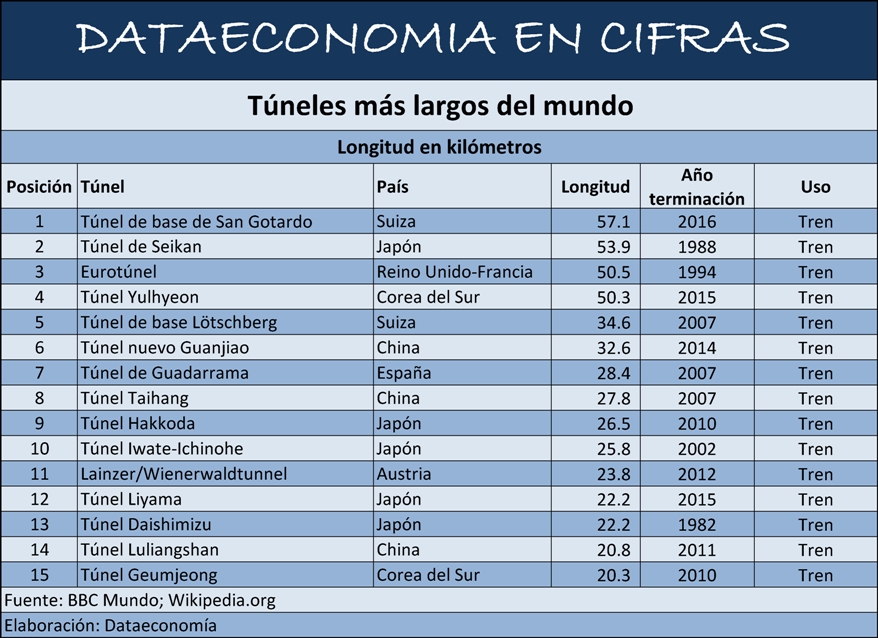 DATAECONOMIA EN CIFRAS

Túneles más largos del mundo

Longitud en kilómetros

| Posición | Túnel | País | Longitud | Año terminación | Uso |
|---|---|---|---|---|---|
| 1 | Túnel de base de San Gotardo | Suiza | 57.1 | 2016 | Tren |
| 2 | Túnel de Seikan | Japón | 53.9 | 1988 | Tren |
| 3 | Eurotúnel | Reino Unido-Francia | 50.5 | 1994 | Tren |
| 4 | Túnel Yulhyeon | Corea del Sur | 50.3 | 2015 | Tren |
| 5 | Túnel de base Lötschberg | Suiza | 34.6 | 2007 | Tren |
| 6 | Túnel nuevo Guanjiao | China | 32.6 | 2014 | Tren |
| 7 | Túnel de Guadarrama | España | 28.4 | 2007 | Tren |
| 8 | Túnel Taihang | China | 27.8 | 2007 | Tren |
| 9 | Túnel Hakkoda | Japón | 26.5 | 2010 | Tren |
| 10 | Túnel Iwate-Ichinohe | Japón | 25.8 | 2002 | Tren |
| 11 | Lainzer/Wienerwaldtunnel | Austria | 23.8 | 2012 | Tren |
| 12 | Túnel Liyama | Japón | 22.2 | 2015 | Tren |
| 13 | Túnel Daishimizu | Japón | 22.2 | 1982 | Tren |
| 14 | Túnel Luliangshan | China | 20.8 | 2011 | Tren |
| 15 | Túnel Geumjeong | Corea del Sur | 20.3 | 2010 | Tren |

Fuente: BBC Mundo; Wikipedia.org

Elaboración: Dataeconomía